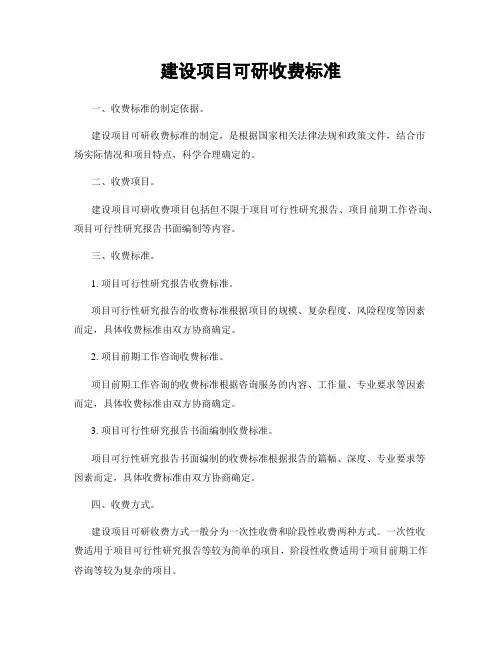 建设项目可研收费标准

一、收费标准的制定依据。

建设项目可研收费标准的制定，是根据国家相关法律法规和政策文件，结合市场实际情况和项目特点，科学合理确定的。

二、收费项目。

建设项目可研收费项目包括但不限于项目可行性研究报告、项目前期工作咨询、项目可行性研究报告书面编制等内容。

三、收费标准。

1. 项目可行性研究报告收费标准。

项目可行性研究报告的收费标准根据项目的规模、复杂程度、风险程度等因素而定，具体收费标准由双方协商确定。

2. 项目前期工作咨询收费标准。

项目前期工作咨询的收费标准根据咨询服务的内容、工作量、专业要求等因素而定，具体收费标准由双方协商确定。

3. 项目可行性研究报告书面编制收费标准。

项目可行性研究报告书面编制的收费标准根据报告的篇幅、深度、专业要求等因素而定，具体收费标准由双方协商确定。

四、收费方式。

建设项目可研收费方式一般分为一次性收费和阶段性收费两种方式。一次性收费适用于项目可行性研究报告等较为简单的项目，阶段性收费适用于项目前期工作咨询等较为复杂的项目。